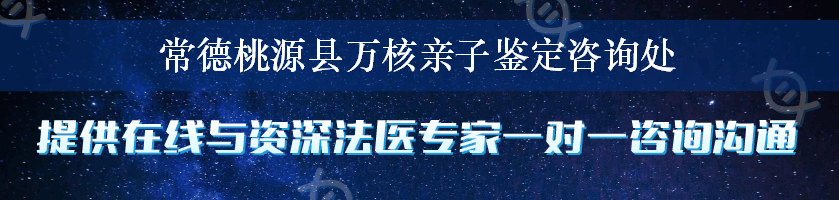 常德桃源县万核亲子鉴定咨询处

提供在线与资深法医专家一对一咨询沟通